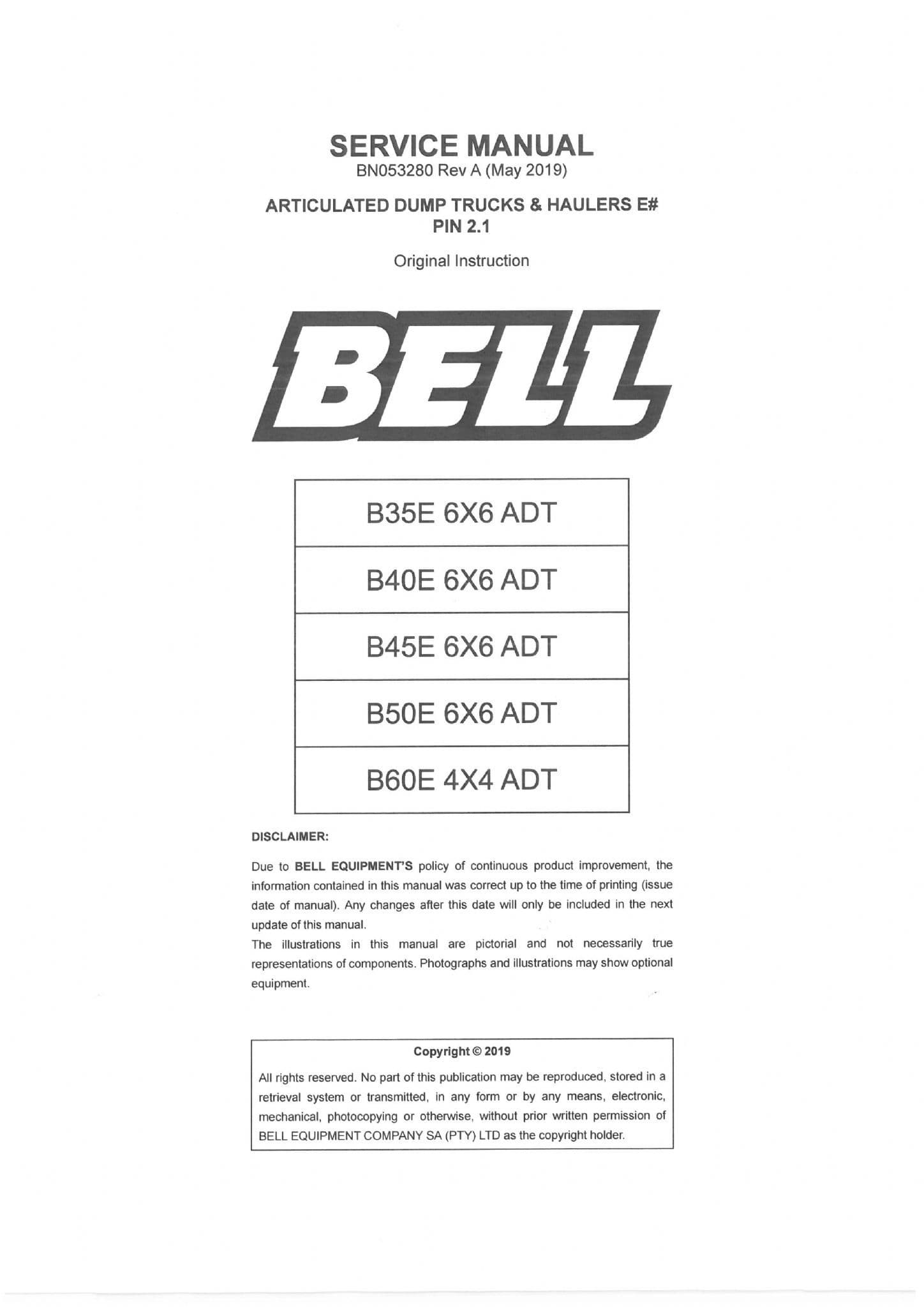 SERVICE MANUAL
BN053280 Rev A (May 2019)

ARTICULATED DUMP TRUCKS & HAULERS E#
PIN 2.1

Original Instruction

BELL

| B35E 6X6 ADT |
|---|
| B40E 6X6 ADT |
| B45E 6X6 ADT |
| B50E 6X6 ADT |
| B60E 4X4 ADT |

DISCLAIMER:

Due to BELL EQUIPMENT'S policy of continuous product improvement, the information contained in this manual was correct up to the time of printing (issue date of manual). Any changes after this date will only be included in the next update of this manual.
The illustrations in this manual are pictorial and not necessarily true representations of components. Photographs and illustrations may show optional equipment.

Copyright © 2019

All rights reserved. No part of this publication may be reproduced, stored in a retrieval system or transmitted, in any form or by any means, electronic, mechanical, photocopying or otherwise, without prior written permission of BELL EQUIPMENT COMPANY SA (PTY) LTD as the copyright holder.